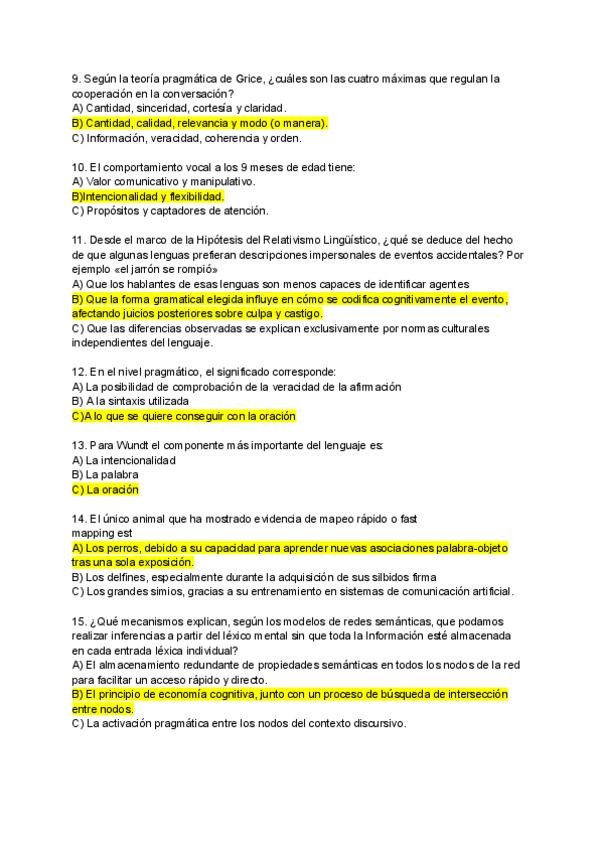 9. Según la teoría pragmática de Grice, ¿cuáles son las cuatro máximas que regulan la cooperación en la conversación?
A) Cantidad, sinceridad, cortesía y claridad.
B) Cantidad, calidad, relevancia y modo (o manera).
C) Información, veracidad, coherencia y orden.

10. El comportamiento vocal a los 9 meses de edad tiene:
A) Valor comunicativo y manipulativo.
B)Intencionalidad y flexibilidad.
C) Propósitos y captadores de atención.

11. Desde el marco de la Hipótesis del Relativismo Lingüístico, ¿qué se deduce del hecho de que algunas lenguas prefieran descripciones impersonales de eventos accidentales? Por ejemplo «el jarrón se rompió»
A) Que los hablantes de esas lenguas son menos capaces de identificar agentes
B) Que la forma gramatical elegida influye en cómo se codifica cognitivamente el evento, afectando juicios posteriores sobre culpa y castigo.
C) Que las diferencias observadas se explican exclusivamente por normas culturales independientes del lenguaje.

12. En el nivel pragmático, el significado corresponde:
A) La posibilidad de comprobación de la veracidad de la afirmación
B) A la sintaxis utilizada
C)A lo que se quiere conseguir con la oración

13. Para Wundt el componente más importante del lenguaje es:
A) La intencionalidad
B) La palabra
C) La oración

14. El único animal que ha mostrado evidencia de mapeo rápido o fast mapping est
A) Los perros, debido a su capacidad para aprender nuevas asociaciones palabra-objeto tras una sola exposición.
B) Los delfines, especialmente durante la adquisición de sus silbidos firma
C) Los grandes simios, gracias a su entrenamiento en sistemas de comunicación artificial.

15. ¿Qué mecanismos explican, según los modelos de redes semánticas, que podamos realizar inferencias a partir del léxico mental sin que toda la Información esté almacenada en cada entrada léxica individual?
A) El almacenamiento redundante de propiedades semánticas en todos los nodos de la red para facilitar un acceso rápido y directo.
B) El principio de economía cognitiva, junto con un proceso de búsqueda de intersección entre nodos.
C) La activación pragmática entre los nodos del contexto discursivo.